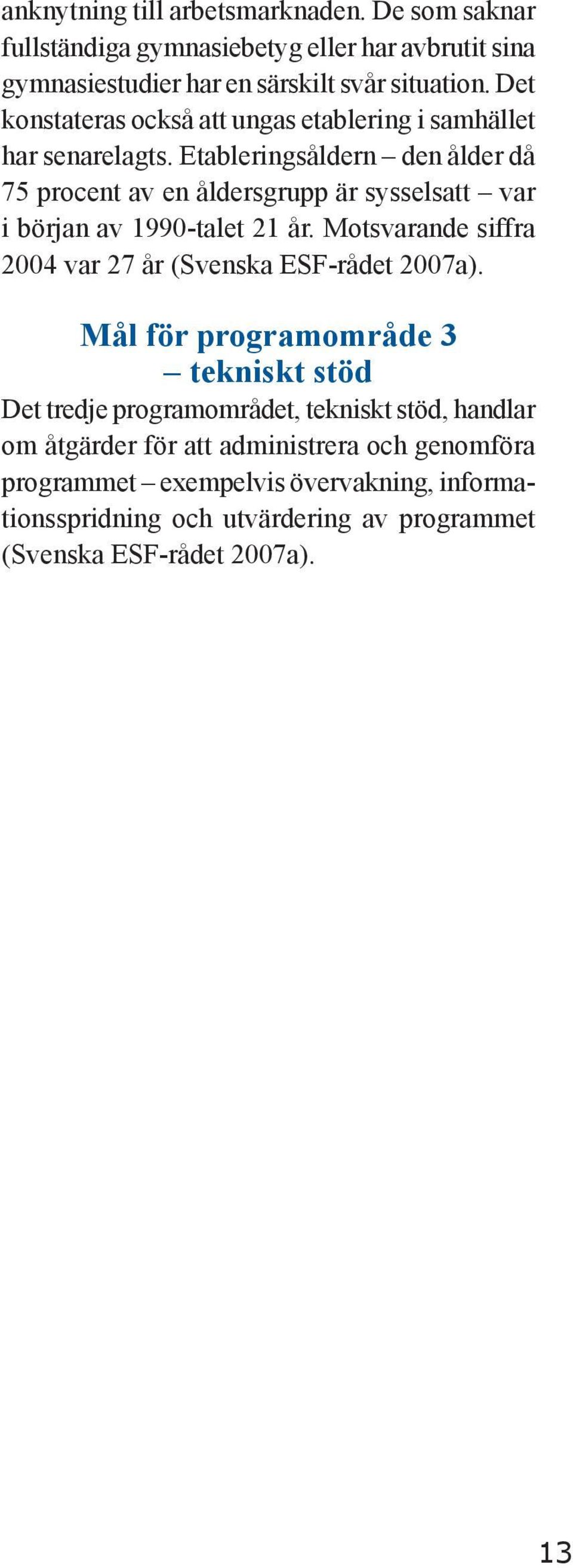 anknytning till arbetsmarknaden. De som saknar fullständiga gymnasiebetyg eller har avbrutit sina gymnasiestudier har en särskilt svår situation. Det konstateras också att ungas etablering i samhället har senarelagts. Etableringsåldern – den ålder då 75 procent av en åldersgrupp är sysselsatt – var i början av 1990-talet 21 år. Motsvarande siffra 2004 var 27 år (Svenska ESF-rådet 2007a).

Mål för programområde 3 – tekniskt stöd

Det tredje programområdet, tekniskt stöd, handlar om åtgärder för att administrera och genomföra programmet – exempelvis övervakning, informationsspridning och utvärdering av programmet (Svenska ESF-rådet 2007a).

13